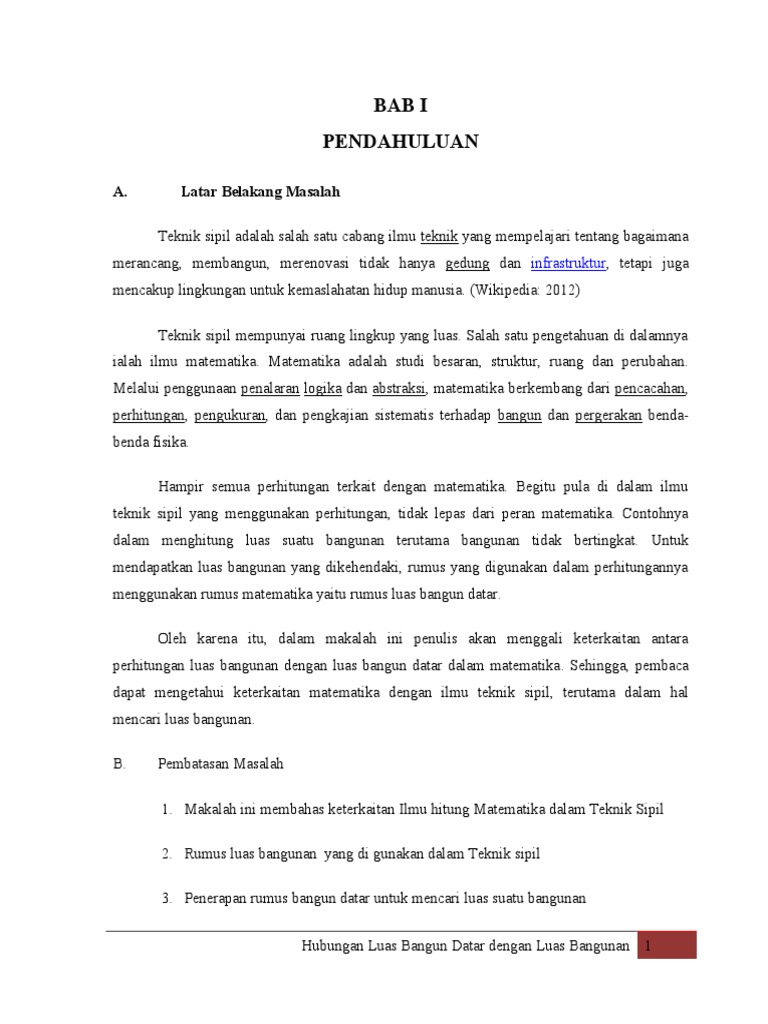 BAB I

PENDAHULUAN

A. Latar Belakang Masalah

Teknik sipil adalah salah satu cabang ilmu teknik yang mempelajari tentang bagaimana merancang, membangun, merenovasi tidak hanya gedung dan infrastruktur, tetapi juga mencakup lingkungan untuk kemaslahatan hidup manusia. (Wikipedia: 2012)

Teknik sipil mempunyai ruang lingkup yang luas. Salah satu pengetahuan di dalamnya ialah ilmu matematika. Matematika adalah studi besaran, struktur, ruang dan perubahan. Melalui penggunaan penalaran logika dan abstraksi, matematika berkembang dari pencacahan, perhitungan, pengukuran, dan pengkajian sistematis terhadap bangun dan pergerakan benda-benda fisika.

Hampir semua perhitungan terkait dengan matematika. Begitu pula di dalam ilmu teknik sipil yang menggunakan perhitungan, tidak lepas dari peran matematika. Contohnya dalam menghitung luas suatu bangunan terutama bangunan tidak bertingkat. Untuk mendapatkan luas bangunan yang dikehendaki, rumus yang digunakan dalam perhitungannya menggunakan rumus matematika yaitu rumus luas bangun datar.

Oleh karena itu, dalam makalah ini penulis akan menggali keterkaitan antara perhitungan luas bangunan dengan luas bangun datar dalam matematika. Sehingga, pembaca dapat mengetahui keterkaitan matematika dengan ilmu teknik sipil, terutama dalam hal mencari luas bangunan.

B. Pembatasan Masalah

1. Makalah ini membahas keterkaitan Ilmu hitung Matematika dalam Teknik Sipil

2. Rumus luas bangunan yang di gunakan dalam Teknik sipil

3. Penerapan rumus bangun datar untuk mencari luas suatu bangunan

Hubungan Luas Bangun Datar dengan Luas Bangunan 1